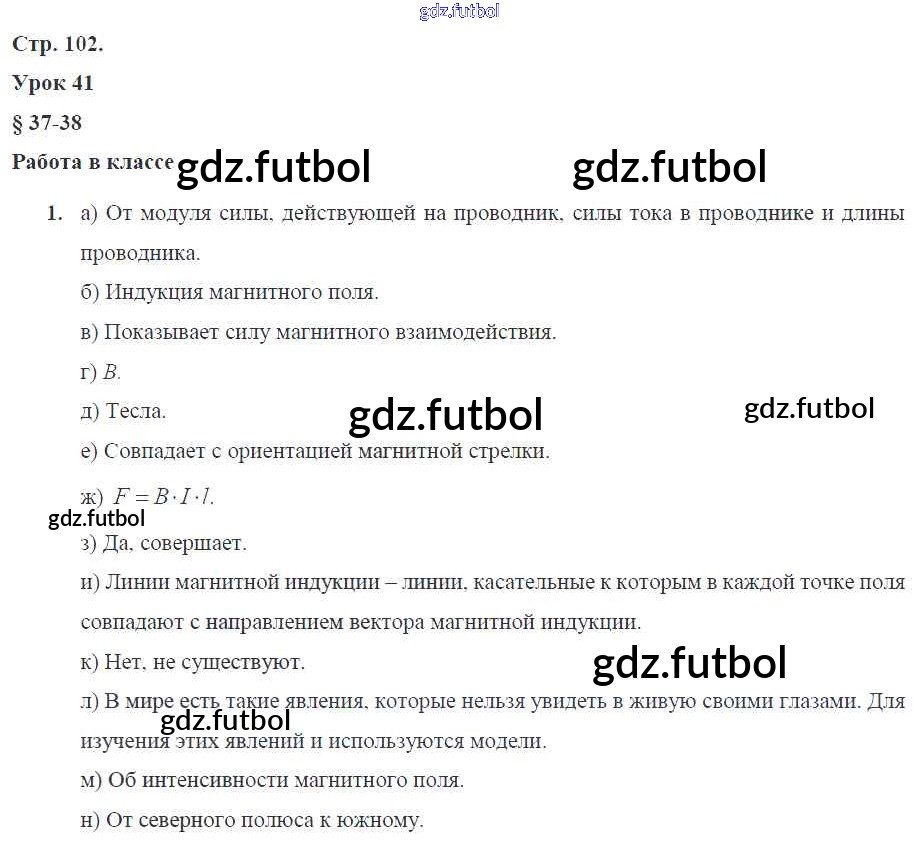 Стр. 102.

Урок 41

§ 37-38

Работа в классе

1. а) От модуля силы, действующей на проводник, силы тока в проводнике и длины проводника.

б) Индукция магнитного поля.

в) Показывает силу магнитного взаимодействия.

г) $B$.

д) Тесла.

е) Совпадает с ориентацией магнитной стрелки.

ж) $F = B \cdot I \cdot l$.

з) Да, совершает.

и) Линии магнитной индукции – линии, касательные к которым в каждой точке поля совпадают с направлением вектора магнитной индукции.

к) Нет, не существуют.

л) В мире есть такие явления, которые нельзя увидеть в живую своими глазами. Для изучения этих явлений и используются модели.

м) Об интенсивности магнитного поля.

н) От северного полюса к южному.

gdz.futbol